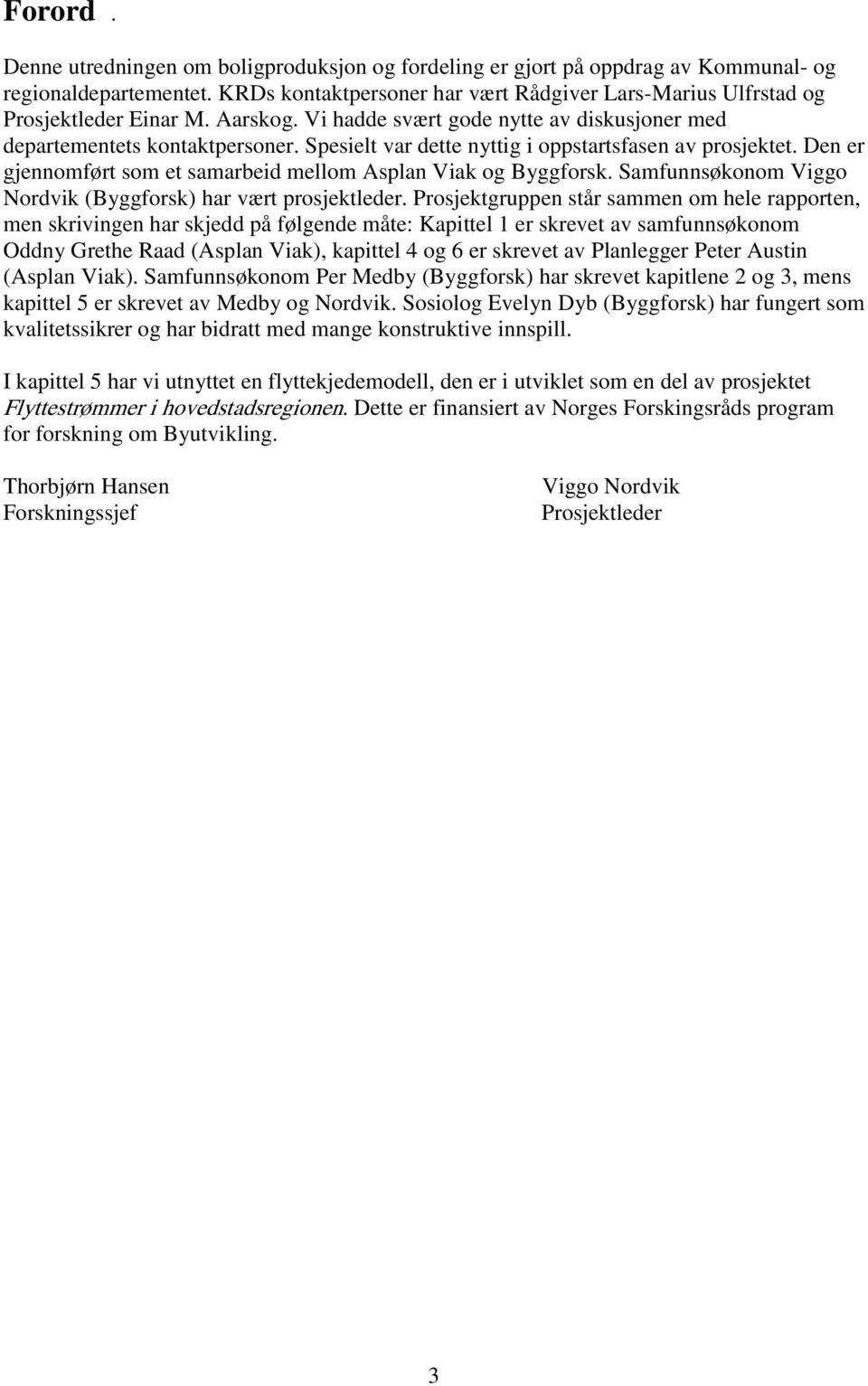 Forord .

Denne utredningen om boligproduksjon og fordeling er gjort på oppdrag av Kommunal- og regionaldepartementet. KRDs kontaktpersoner har vært Rådgiver Lars-Marius Ulfrstad og Prosjektleder Einar M. Aarskog. Vi hadde svært gode nytte av diskusjoner med departementets kontaktpersoner. Spesielt var dette nyttig i oppstartsfasen av prosjektet. Den er gjennomført som et samarbeid mellom Asplan Viak og Byggforsk. Samfunnsøkonom Viggo Nordvik (Byggforsk) har vært prosjektleder. Prosjektgruppen står sammen om hele rapporten, men skrivingen har skjedd på følgende måte: Kapittel 1 er skrevet av samfunnsøkonom Oddny Grethe Raad (Asplan Viak), kapittel 4 og 6 er skrevet av Planlegger Peter Austin (Asplan Viak). Samfunnsøkonom Per Medby (Byggforsk) har skrevet kapitlene 2 og 3, mens kapittel 5 er skrevet av Medby og Nordvik. Sosiolog Evelyn Dyb (Byggforsk) har fungert som kvalitetssikrer og har bidratt med mange konstruktive innspill.

I kapittel 5 har vi utnyttet en flyttekjedemodell, den er i utviklet som en del av prosjektet Flyttestrømmer i hovedstadsregionen. Dette er finansiert av Norges Forskingsråds program for forskning om Byutvikling.

Thorbjørn Hansen
Forskningssjef

Viggo Nordvik
Prosjektleder

3